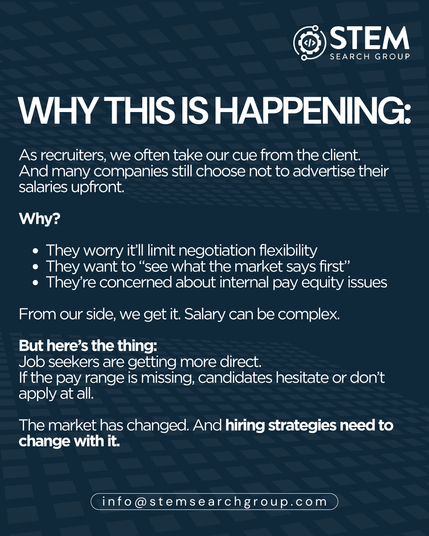 STEM
SEARCH GROUP

WHY THIS IS HAPPENING:

As recruiters, we often take our cue from the client. And many companies still choose not to advertise their salaries upfront.

Why?

• They worry it'll limit negotiation flexibility
• They want to "see what the market says first"
• They're concerned about internal pay equity issues

From our side, we get it. Salary can be complex.

But here's the thing:
Job seekers are getting more direct.
If the pay range is missing, candidates hesitate or don't apply at all.

The market has changed. And hiring strategies need to change with it.

info@stemsearchgroup.com